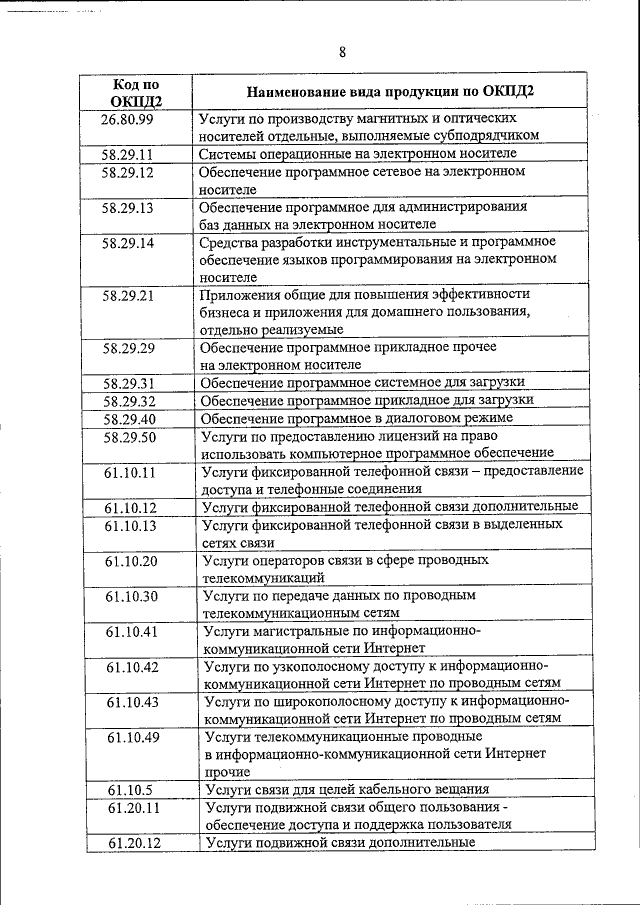 8

| Код по ОКПД2 | Наименование вида продукции по ОКПД2 |
|---|---|
| 26.80.99 | Услуги по производству магнитных и оптических носителей отдельные, выполняемые субподрядчиком |
| 58.29.11 | Системы операционные на электронном носителе |
| 58.29.12 | Обеспечение программное сетевое на электронном носителе |
| 58.29.13 | Обеспечение программное для администрирования баз данных на электронном носителе |
| 58.29.14 | Средства разработки инструментальные и программное обеспечение языков программирования на электронном носителе |
| 58.29.21 | Приложения общие для повышения эффективности бизнеса и приложения для домашнего пользования, отдельно реализуемые |
| 58.29.29 | Обеспечение программное прикладное прочее на электронном носителе |
| 58.29.31 | Обеспечение программное системное для загрузки |
| 58.29.32 | Обеспечение программное прикладное для загрузки |
| 58.29.40 | Обеспечение программное в диалоговом режиме |
| 58.29.50 | Услуги по предоставлению лицензий на право использовать компьютерное программное обеспечение |
| 61.10.11 | Услуги фиксированной телефонной связи – предоставление доступа и телефонные соединения |
| 61.10.12 | Услуги фиксированной телефонной связи дополнительные |
| 61.10.13 | Услуги фиксированной телефонной связи в выделенных сетях связи |
| 61.10.20 | Услуги операторов связи в сфере проводных телекоммуникаций |
| 61.10.30 | Услуги по передаче данных по проводным телекоммуникационным сетям |
| 61.10.41 | Услуги магистральные по информационно-коммуникационной сети Интернет |
| 61.10.42 | Услуги по узкополосному доступу к информационно-коммуникационной сети Интернет по проводным сетям |
| 61.10.43 | Услуги по широкополосному доступу к информационно-коммуникационной сети Интернет по проводным сетям |
| 61.10.49 | Услуги телекоммуникационные проводные в информационно-коммуникационной сети Интернет прочие |
| 61.10.5 | Услуги связи для целей кабельного вещания |
| 61.20.11 | Услуги подвижной связи общего пользования - обеспечение доступа и поддержка пользователя |
| 61.20.12 | Услуги подвижной связи дополнительные |